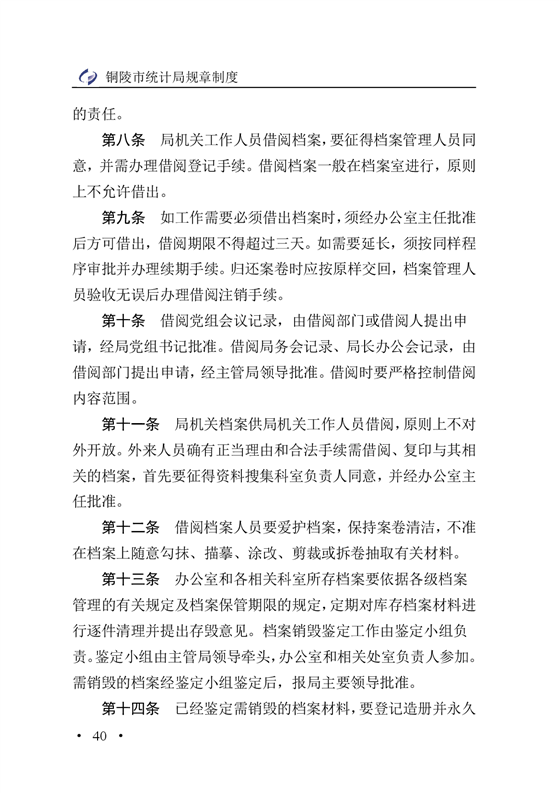 铜陵市统计局规章制度

的责任。

第八条　局机关工作人员借阅档案，要征得档案管理人员同意，并需办理借阅登记手续。借阅档案一般在档案室进行，原则上不允许借出。

第九条　如工作需要必须借出档案时，须经办公室主任批准后方可借出，借阅期限不得超过三天。如需要延长，须按同样程序审批并办理续期手续。归还案卷时应按原样交回，档案管理人员验收无误后办理借阅注销手续。

第十条　借阅党组会议记录，由借阅部门或借阅人提出申请，经局党组书记批准。借阅局务会记录、局长办公会记录，由借阅部门提出申请，经主管局领导批准。借阅时要严格控制借阅内容范围。

第十一条　局机关档案供局机关工作人员借阅，原则上不对外开放。外来人员确有正当理由和合法手续需借阅、复印与其相关的档案，首先要征得资料搜集科室负责人同意，并经办公室主任批准。

第十二条　借阅档案人员要爱护档案，保持案卷清洁，不准在档案上随意勾抹、描摹、涂改、剪裁或拆卷抽取有关材料。

第十三条　办公室和各相关科室所存档案要依据各级档案管理的有关规定及档案保管期限的规定，定期对库存档案材料进行逐件清理并提出存毁意见。档案销毁鉴定工作由鉴定小组负责。鉴定小组由主管局领导牵头，办公室和相关处室负责人参加。需销毁的档案经鉴定小组鉴定后，报局主要领导批准。

第十四条　已经鉴定需销毁的档案材料，要登记造册并永久

· 40 ·